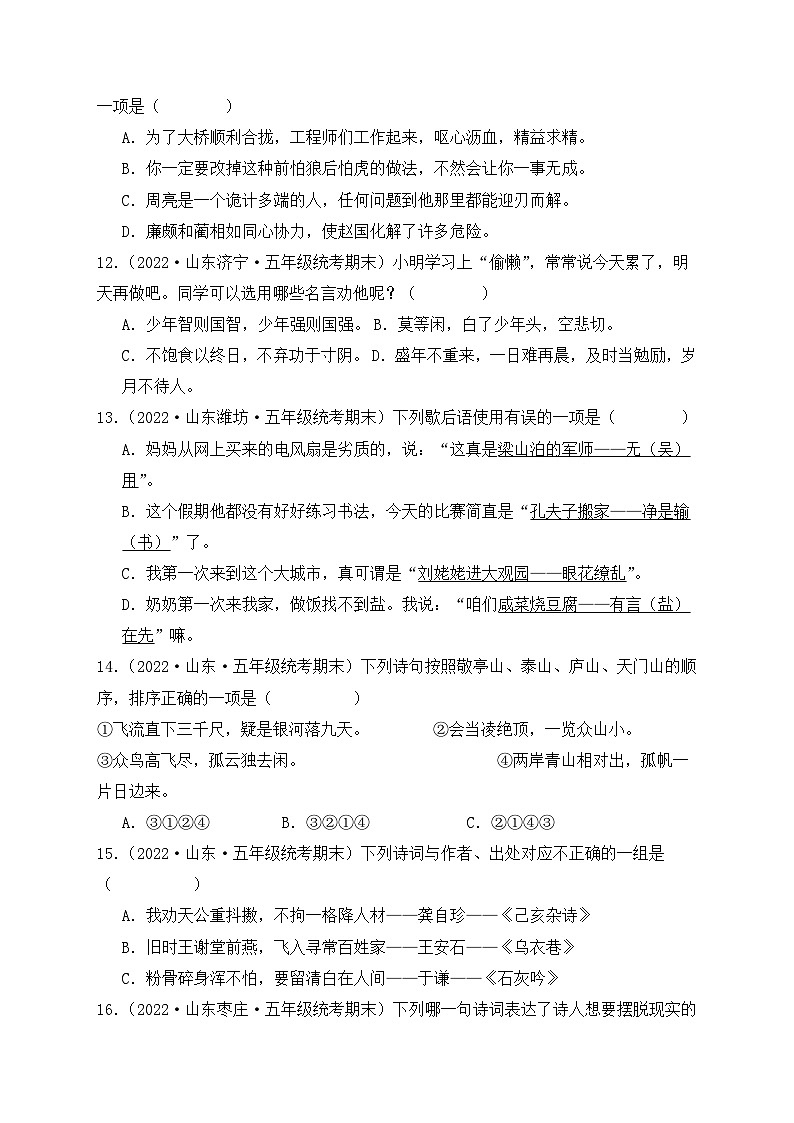 一项是（　　）

A．为了大桥顺利合拢，工程师们工作起来，呕心沥血，精益求精。

B．你一定要改掉这种前怕狼后怕虎的做法，不然会让你一事无成。

C．周亮是一个诡计多端的人，任何问题到他那里都能迎刃而解。

D．廉颇和蔺相如同心协力，使赵国化解了许多危险。

12．（2022·山东济宁·五年级统考期末）小明学习上“偷懒”，常常说今天累了，明天再做吧。同学可以选用哪些名言劝他呢？（　　）

A．少年智则国智，少年强则国强。B．莫等闲，白了少年头，空悲切。

C．不饱食以终日，不弃功于寸阴。D．盛年不重来，一日难再晨，及时当勉励，岁月不待人。

13．（2022·山东潍坊·五年级统考期末）下列歇后语使用有误的一项是（　　）

A．妈妈从网上买来的电风扇是劣质的，说：“这真是梁山泊的军师——无（吴）用”。

B．这个假期他都没有好好练习书法，今天的比赛简直是“孔夫子搬家——净是输（书）”了。

C．我第一次来到这个大城市，真可谓是“刘姥姥进大观园——眼花缭乱”。

D．奶奶第一次来我家，做饭找不到盐。我说：“咱们咸菜烧豆腐——有言（盐）在先”嘛。

14．（2022·山东·五年级统考期末）下列诗句按照敬亭山、泰山、庐山、天门山的顺序，排序正确的一项是（　　）

①飞流直下三千尺，疑是银河落九天。　②会当凌绝顶，一览众山小。

③众鸟高飞尽，孤云独去闲。　④两岸青山相对出，孤帆一片日边来。

A．③①②④　B．③②①④　C．②①④③

15．（2022·山东·五年级统考期末）下列诗词与作者、出处对应不正确的一组是（　　）

A．我劝天公重抖擞，不拘一格降人材——龚自珍——《己亥杂诗》

B．旧时王谢堂前燕，飞入寻常百姓家——王安石——《乌衣巷》

C．粉骨碎身浑不怕，要留清白在人间——于谦——《石灰吟》

16．（2022·山东枣庄·五年级统考期末）下列哪一句诗词表达了诗人想要摆脱现实的